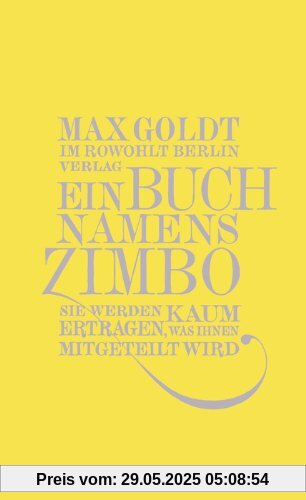 MAX GOLDT
IM ROWOHLT BERLIN VERLAG

EIN BUCH NAMENS ZIMBO

SIE WERDEN KAUM ERTRAGEN, WAS IHNEN MITGETEILT WIRD

Preis vom: 29.05.2025 05:08:54